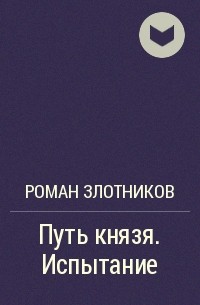 РОМАН ЗЛОТНИКОВ

Путь князя. Испытание